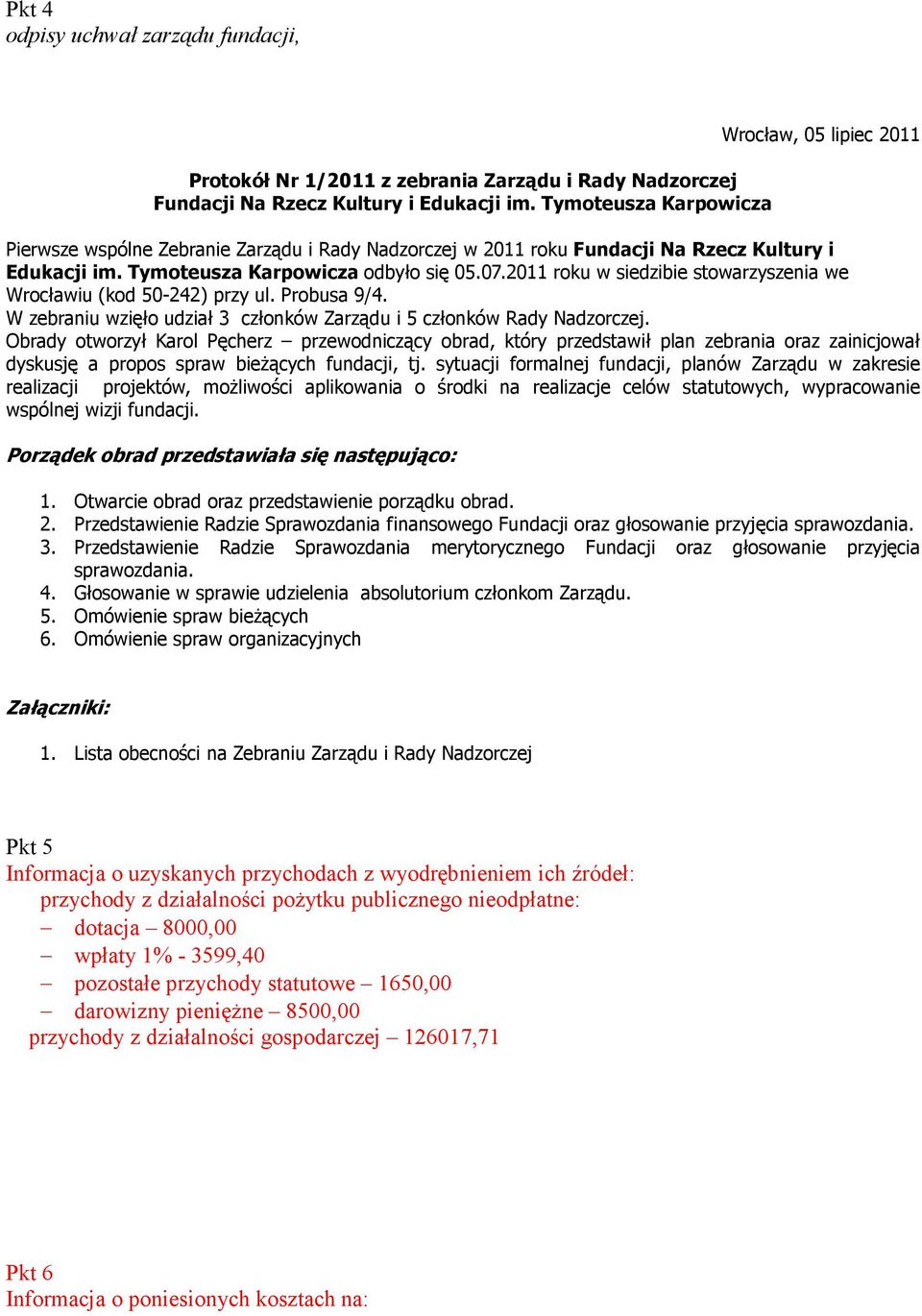 Pkt 4
odpisy uchwał zarządu fundacji,

Wrocław, 05 lipiec 2011

Protokół Nr 1/2011 z zebrania Zarządu i Rady Nadzorczej
Fundacji Na Rzecz Kultury i Edukacji im. Tymoteusza Karpowicza

Pierwsze wspólne Zebranie Zarządu i Rady Nadzorczej w 2011 roku Fundacji Na Rzecz Kultury i Edukacji im. Tymoteusza Karpowicza odbyło się 05.07.2011 roku w siedzibie stowarzyszenia we Wrocławiu (kod 50-242) przy ul. Probusa 9/4.
W zebraniu wzięło udział 3 członków Zarządu i 5 członków Rady Nadzorczej.
Obrady otworzył Karol Pęcherz – przewodniczący obrad, który przedstawił plan zebrania oraz zainicjował dyskusję a propos spraw bieżących fundacji, tj. sytuacji formalnej fundacji, planów Zarządu w zakresie realizacji projektów, możliwości aplikowania o środki na realizacje celów statutowych, wypracowanie wspólnej wizji fundacji.

Porządek obrad przedstawiała się następująco:

1. Otwarcie obrad oraz przedstawienie porządku obrad.
2. Przedstawienie Radzie Sprawozdania finansowego Fundacji oraz głosowanie przyjęcia sprawozdania.
3. Przedstawienie Radzie Sprawozdania merytorycznego Fundacji oraz głosowanie przyjęcia sprawozdania.
4. Głosowanie w sprawie udzielenia absolutorium członkom Zarządu.
5. Omówienie spraw bieżących
6. Omówienie spraw organizacyjnych

Załączniki:

1. Lista obecności na Zebraniu Zarządu i Rady Nadzorczej

Pkt 5
Informacja o uzyskanych przychodach z wyodrębnieniem ich źródeł:
przychody z działalności pożytku publicznego nieodpłatne:
– dotacja – 8000,00
– wpłaty 1% - 3599,40
– pozostałe przychody statutowe – 1650,00
– darowizny pieniężne – 8500,00
przychody z działalności gospodarczej – 126017,71

Pkt 6
Informacja o poniesionych kosztach na: